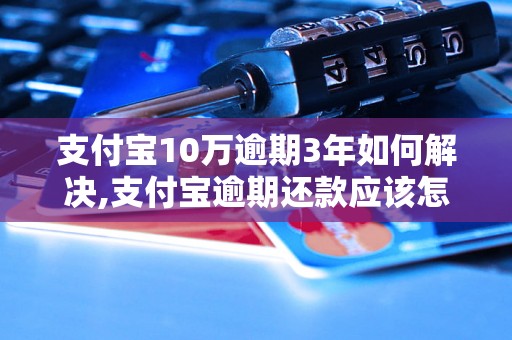 支付宝10万逾期3年如何解决,支付宝逾期还款应该怎